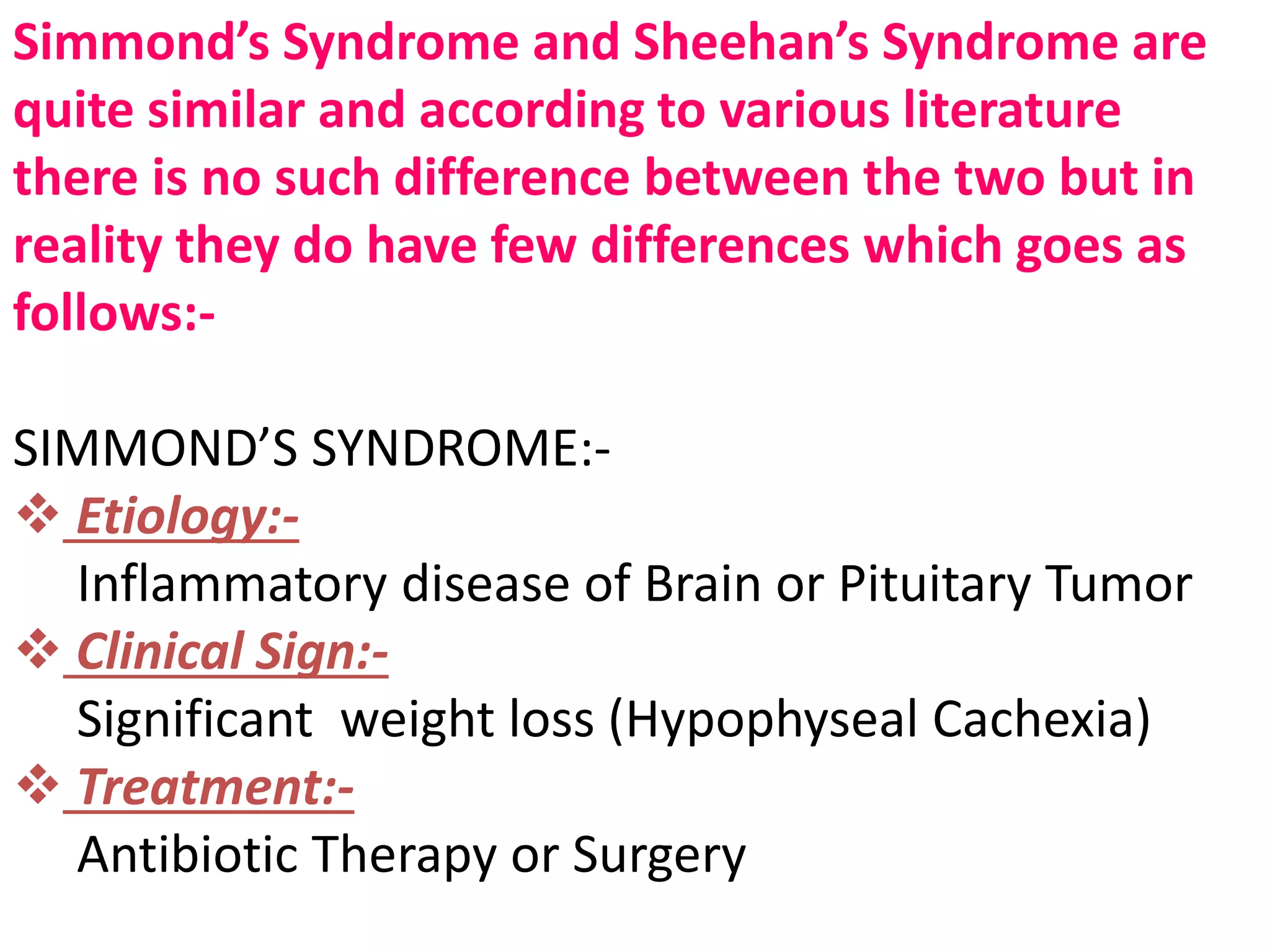 Simmond’s Syndrome and Sheehan’s Syndrome are quite similar and according to various literature there is no such difference between the two but in reality they do have few differences which goes as follows:-

SIMMOND’S SYNDROME:-

❖ Etiology:-
Inflammatory disease of Brain or Pituitary Tumor

❖ Clinical Sign:-
Significant weight loss (Hypophyseal Cachexia)

❖ Treatment:-
Antibiotic Therapy or Surgery